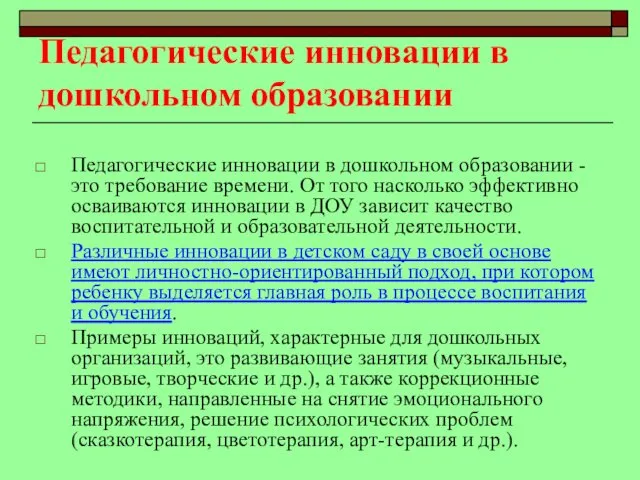 Педагогические инновации в дошкольном образовании

□ Педагогические инновации в дошкольном образовании - это требование времени. От того насколько эффективно осваиваются инновации в ДОУ зависит качество воспитательной и образовательной деятельности.

□ Различные инновации в детском саду в своей основе имеют личностно-ориентированный подход, при котором ребенку выделяется главная роль в процессе воспитания и обучения.

□ Примеры инноваций, характерные для дошкольных организаций, это развивающие занятия (музыкальные, игровые, творческие и др.), а также коррекционные методики, направленные на снятие эмоционального напряжения, решение психологических проблем (сказкотерапия, цветотерапия, арт-терапия и др.).